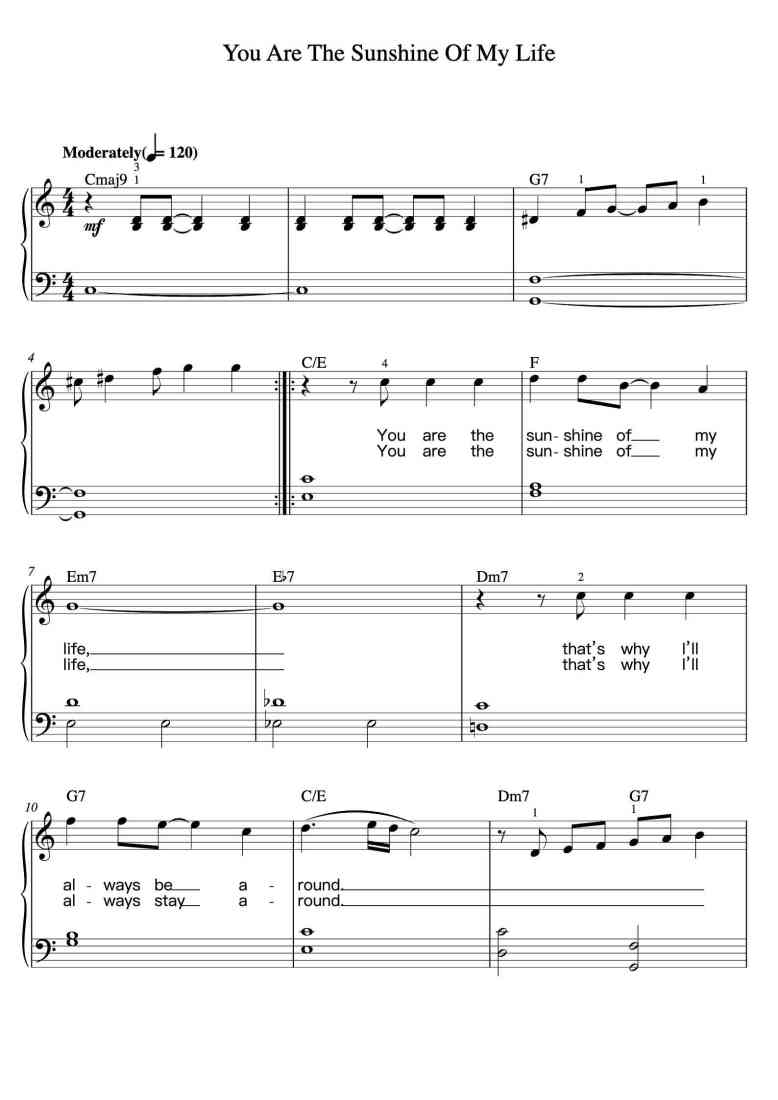 You Are The Sunshine Of My Life

Moderately(♩= 120)

Cmaj9 3 1 mf G7 1 1

4 C/E 4 F

You are the sun - shine of my
You are the sun - shine of my

7 Em7 E♭7 Dm7 2

life, that's why I'll
life, that's why I'll

10 G7 C/E Dm7 1 G7 1

al - ways be a - round.
al - ways stay a - round.